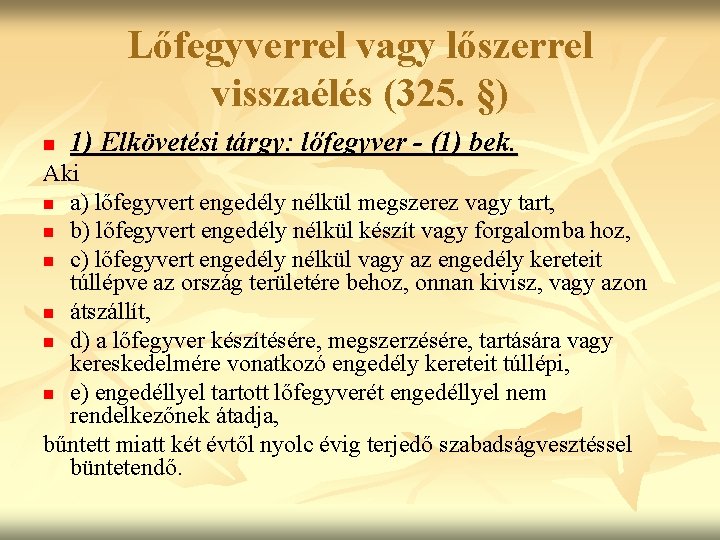 Lőfegyverrel vagy lőszerrel visszaélés (325. §)

1) Elkövetési tárgy: lőfegyver - (1) bek.

Aki

a) lőfegyvert engedély nélkül megszerez vagy tart,

b) lőfegyvert engedély nélkül készít vagy forgalomba hoz,

c) lőfegyvert engedély nélkül vagy az engedély kereteit túllépve az ország területére behoz, onnan kivisz, vagy azon

átszállít,

d) a lőfegyver készítésére, megszerzésére, tartására vagy kereskedelmére vonatkozó engedély kereteit túllépi,

e) engedéllyel tartott lőfegyverét engedéllyel nem rendelkezőnek átadja,

bűntett miatt két évtől nyolc évig terjedő szabadságvesztéssel büntetendő.